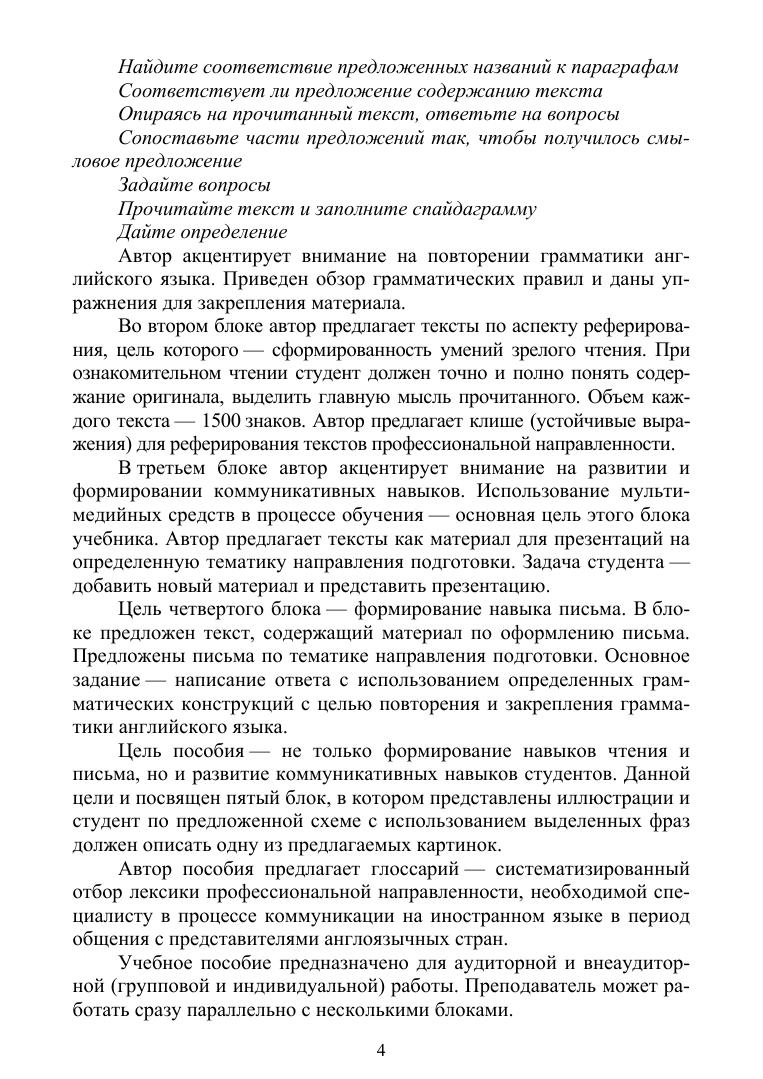 Найдите соответствие предложенных названий к параграфам
Соответствует ли предложение содержанию текста
Опираясь на прочитанный текст, ответьте на вопросы
Сопоставьте части предложений так, чтобы получилось смысловое предложение
Задайте вопросы
Прочитайте текст и заполните спайдаграмму
Дайте определение
Автор акцентирует внимание на повторении грамматики английского языка. Приведен обзор грамматических правил и даны упражнения для закрепления материала.

Во втором блоке автор предлагает тексты по аспекту реферирования, цель которого — сформированность умений зрелого чтения. При ознакомительном чтении студент должен точно и полно понять содержание оригинала, выделить главную мысль прочитанного. Объем каждого текста — 1500 знаков. Автор предлагает клише (устойчивые выражения) для реферирования текстов профессиональной направленности.

В третьем блоке автор акцентирует внимание на развитии и формировании коммуникативных навыков. Использование мультимедийных средств в процессе обучения — основная цель этого блока учебника. Автор предлагает тексты как материал для презентаций на определенную тематику направления подготовки. Задача студента — добавить новый материал и представить презентацию.

Цель четвертого блока — формирование навыка письма. В блоке предложен текст, содержащий материал по оформлению письма. Предложены письма по тематике направления подготовки. Основное задание — написание ответа с использованием определенных грамматических конструкций с целью повторения и закрепления грамматики английского языка.

Цель пособия — не только формирование навыков чтения и письма, но и развитие коммуникативных навыков студентов. Данной цели и посвящен пятый блок, в котором представлены иллюстрации и студент по предложенной схеме с использованием выделенных фраз должен описать одну из предлагаемых картинок.

Автор пособия предлагает глоссарий — систематизированный отбор лексики профессиональной направленности, необходимой специалисту в процессе коммуникации на иностранном языке в период общения с представителями англоязычных стран.

Учебное пособие предназначено для аудиторной и внеаудиторной (групповой и индивидуальной) работы. Преподаватель может работать сразу параллельно с несколькими блоками.

4